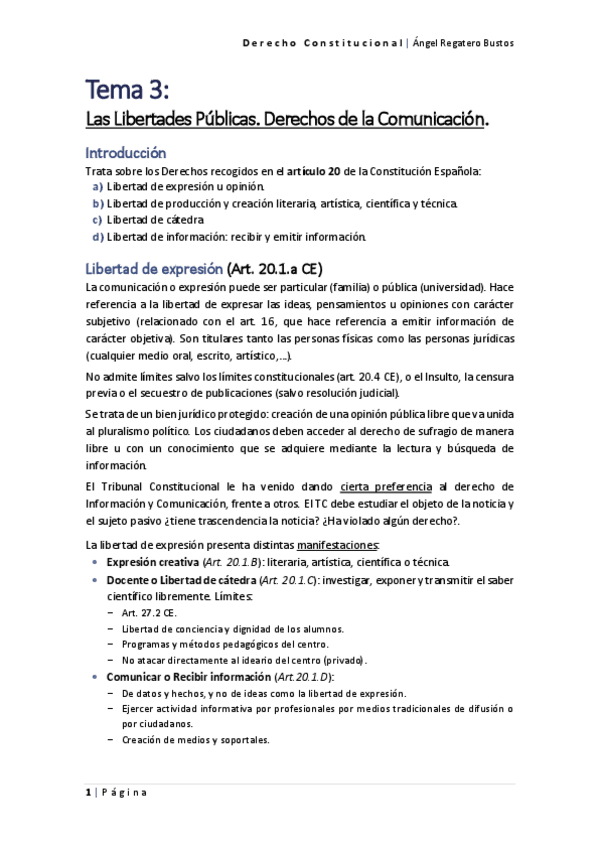 Derecho Constitucional | Ángel Regatero Bustos

Tema 3:
Las Libertades Públicas. Derechos de la Comunicación.

Introducción
Trata sobre los Derechos recogidos en el artículo 20 de la Constitución Española:
a) Libertad de expresión u opinión.
b) Libertad de producción y creación literaria, artística, científica y técnica.
c) Libertad de cátedra
d) Libertad de información: recibir y emitir información.

Libertad de expresión (Art. 20.1.a CE)
La comunicación o expresión puede ser particular (familia) o pública (universidad). Hace referencia a la libertad de expresar las ideas, pensamientos u opiniones con carácter subjetivo (relacionado con el art. 16, que hace referencia a emitir información de carácter objetiva). Son titulares tanto las personas físicas como las personas jurídicas (cualquier medio oral, escrito, artístico,…).

No admite límites salvo los límites constitucionales (art. 20.4 CE), o el Insulto, la censura previa o el secuestro de publicaciones (salvo resolución judicial).

Se trata de un bien jurídico protegido: creación de una opinión pública libre que va unida al pluralismo político. Los ciudadanos deben acceder al derecho de sufragio de manera libre u con un conocimiento que se adquiere mediante la lectura y búsqueda de información.

El Tribunal Constitucional le ha venido dando cierta preferencia al derecho de Información y Comunicación, frente a otros. El TC debe estudiar el objeto de la noticia y el sujeto pasivo ¿tiene trascendencia la noticia? ¿Ha violado algún derecho?.

La libertad de expresión presenta distintas manifestaciones:
• Expresión creativa (Art. 20.1.B): literaria, artística, científica o técnica.
• Docente o Libertad de cátedra (Art. 20.1.C): investigar, exponer y transmitir el saber científico libremente. Límites:
– Art. 27.2 CE.
– Libertad de conciencia y dignidad de los alumnos.
– Programas y métodos pedagógicos del centro.
– No atacar directamente al ideario del centro (privado).
• Comunicar o Recibir información (Art.20.1.D):
– De datos y hechos, y no de ideas como la libertad de expresión.
– Ejercer actividad informativa por profesionales por medios tradicionales de difusión o por ciudadanos.
– Creación de medios y soportales.

1 | Página